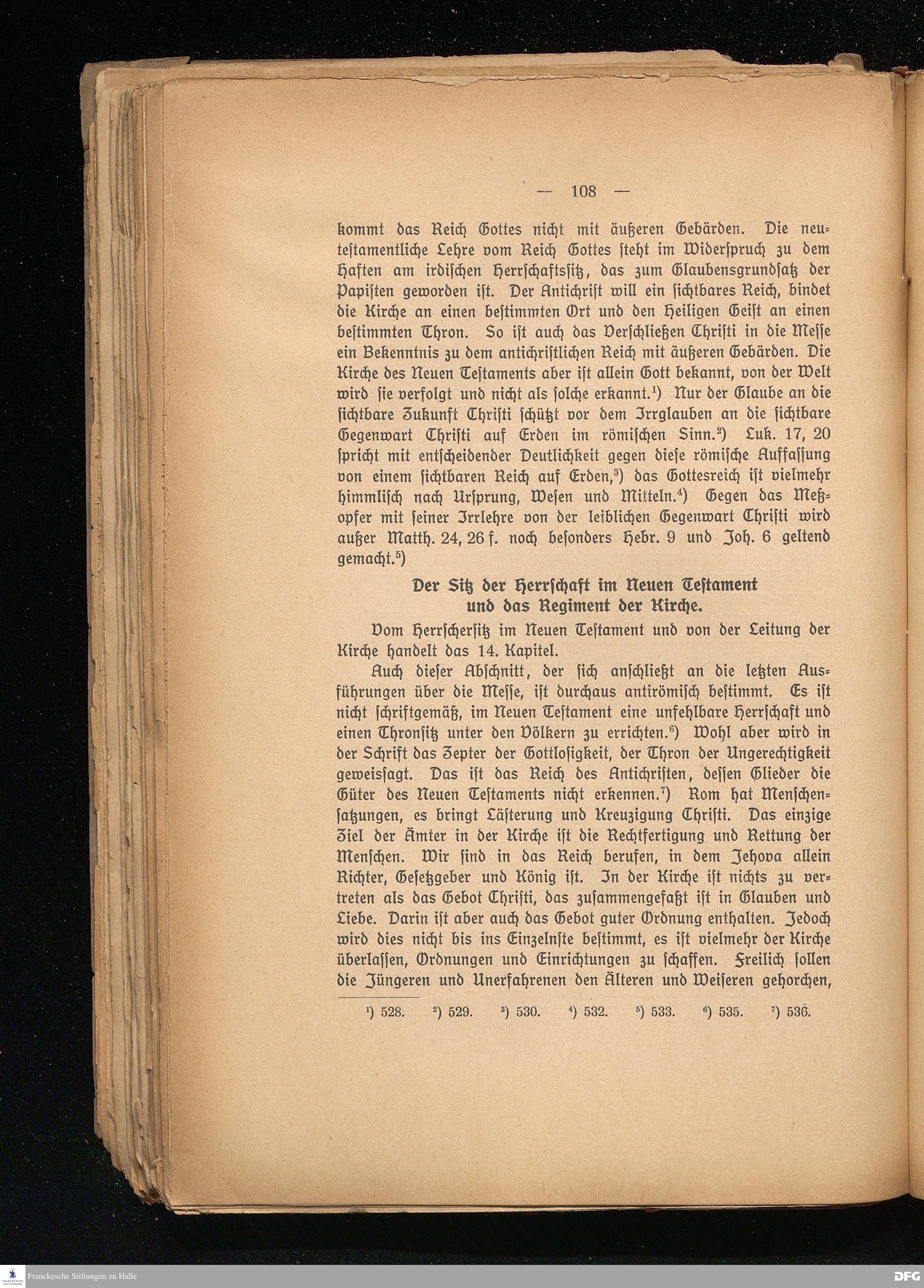 — 108 —

kommt das Reich Gottes nicht mit äußeren Gebärden. Die neutestamentliche Lehre vom Reich Gottes steht im Widerspruch zu dem Haften am irdischen Herrschaftssitz, das zum Glaubensgrundsatz der Papisten geworden ist. Der Antichrist will ein sichtbares Reich, bindet die Kirche an einen bestimmten Ort und den Heiligen Geist an einen bestimmten Thron. So ist auch das Verschließen Christi in die Messe ein Bekenntnis zu dem antichristlichen Reich mit äußeren Gebärden. Die Kirche des Neuen Testaments aber ist allein Gott bekannt, von der Welt wird sie verfolgt und nicht als solche erkannt.$^1$) Nur der Glaube an die sichtbare Zukunft Christi schützt vor dem Irrglauben an die sichtbare Gegenwart Christi auf Erden im römischen Sinn.$^2$) Luk. 17, 20 spricht mit entscheidender Deutlichkeit gegen diese römische Auffassung von einem sichtbaren Reich auf Erden,$^3$) das Gottesreich ist vielmehr himmlisch nach Ursprung, Wesen und Mitteln.$^4$) Gegen das Meßopfer mit seiner Irrlehre von der leiblichen Gegenwart Christi wird außer Matth. 24, 26 f. noch besonders Hebr. 9 und Joh. 6 geltend gemacht.$^5$)

Der Sitz der Herrschaft im Neuen Testament und das Regiment der Kirche.

Vom Herrschersitz im Neuen Testament und von der Leitung der Kirche handelt das 14. Kapitel.

Auch dieser Abschnitt, der sich anschließt an die letzten Ausführungen über die Messe, ist durchaus antirömisch bestimmt. Es ist nicht schriftgemäß, im Neuen Testament eine unfehlbare Herrschaft und einen Thronsitz unter den Völkern zu errichten.$^6$) Wohl aber wird in der Schrift das Zepter der Gottlosigkeit, der Thron der Ungerechtigkeit geweissagt. Das ist das Reich des Antichristen, dessen Glieder die Güter des Neuen Testaments nicht erkennen.$^7$) Rom hat Menschensatzungen, es bringt Lästerung und Kreuzigung Christi. Das einzige Ziel der Ämter in der Kirche ist die Rechtfertigung und Rettung der Menschen. Wir sind in das Reich berufen, in dem Jehova allein Richter, Gesetzgeber und König ist. In der Kirche ist nichts zu vertreten als das Gebot Christi, das zusammengefaßt ist in Glauben und Liebe. Darin ist aber auch das Gebot guter Ordnung enthalten. Jedoch wird dies nicht bis ins Einzelnste bestimmt, es ist vielmehr der Kirche überlassen, Ordnungen und Einrichtungen zu schaffen. Freilich sollen die Jüngeren und Unerfahrenen den Älteren und Weiseren gehorchen,

$^1$) 528. $^2$) 529. $^3$) 530. $^4$) 532. $^5$) 533. $^6$) 535. $^7$) 536.

Franckesche Stiftungen zu Halle
DFG